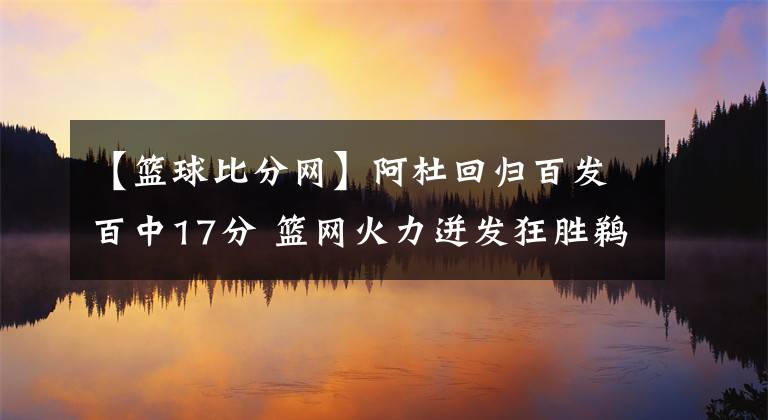 【篮球比分网】阿杜回归百发百中17分 篮网火力迸发狂胜鹈